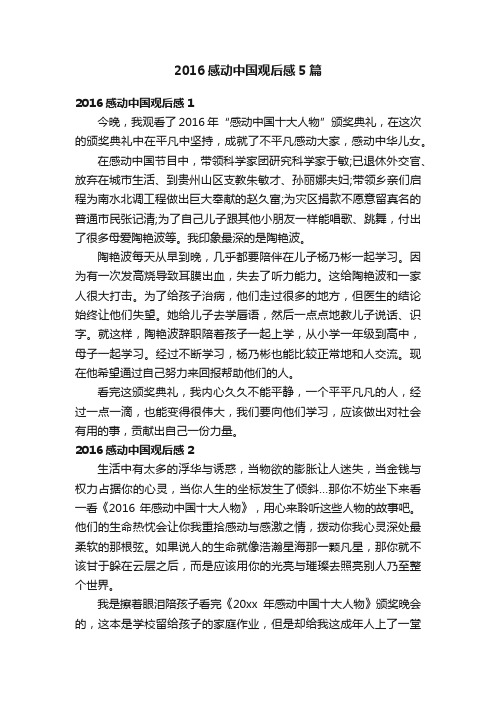 2016感动中国观后感5篇

2016感动中国观后感1

今晚，我观看了2016年“感动中国十大人物”颁奖典礼，在这次的颁奖典礼中在平凡中坚持，成就了不平凡感动大家，感动中华儿女。

在感动中国节目中，带领科学家团研究科学家于敏;已退休外交官、放弃在城市生活、到贵州山区支教朱敏才、孙丽娜夫妇;带领乡亲们启程为南水北调工程做出巨大奉献的赵久富;为灾区捐款不愿意留真名的普通市民张记清;为了自己儿子跟其他小朋友一样能唱歌、跳舞，付出了很多母爱陶艳波等。我印象最深的是陶艳波。

陶艳波每天从早到晚，几乎都要陪伴在儿子杨乃彬一起学习。因为有一次发高烧导致耳膜出血，失去了听力能力。这给陶艳波和一家人很大打击。为了给孩子治病，他们走过很多的地方，但医生的结论始终让他们失望。她给儿子去学唇语，然后一点点地教儿子说话、识字。就这样，陶艳波辞职陪着孩子一起上学，从小学一年级到高中，母子一起学习。经过不断学习，杨乃彬也能比较正常地和人交流。现在他希望通过自己努力来回报帮助他们的人。

看完这颁奖典礼，我内心久久不能平静，一个平平凡凡的人，经过一点一滴，也能变得很伟大，我们要向他们学习，应该做出对社会有用的事，贡献出自己一份力量。

2016感动中国观后感2

生活中有太多的浮华与诱惑，当物欲的膨胀让人迷失，当金钱与权力占据你的心灵，当你人生的坐标发生了倾斜...那你不妨坐下来看一看《2016年感动中国十大人物》，用心来聆听这些人物的故事吧。他们的生命热忱会让你我重拾感动与感激之情，拨动你我心灵深处最柔软的那根弦。如果说人的生命就像浩瀚星海那一颗凡星，那你就不该甘于躲在云层之后，而是应该用你的光亮与璀璨去照亮别人乃至整个世界。

我是擦着眼泪陪孩子看完《20xx年感动中国十大人物》颁奖晚会的，这本是学校留给孩子的家庭作业，但是却给我这成年人上了一堂